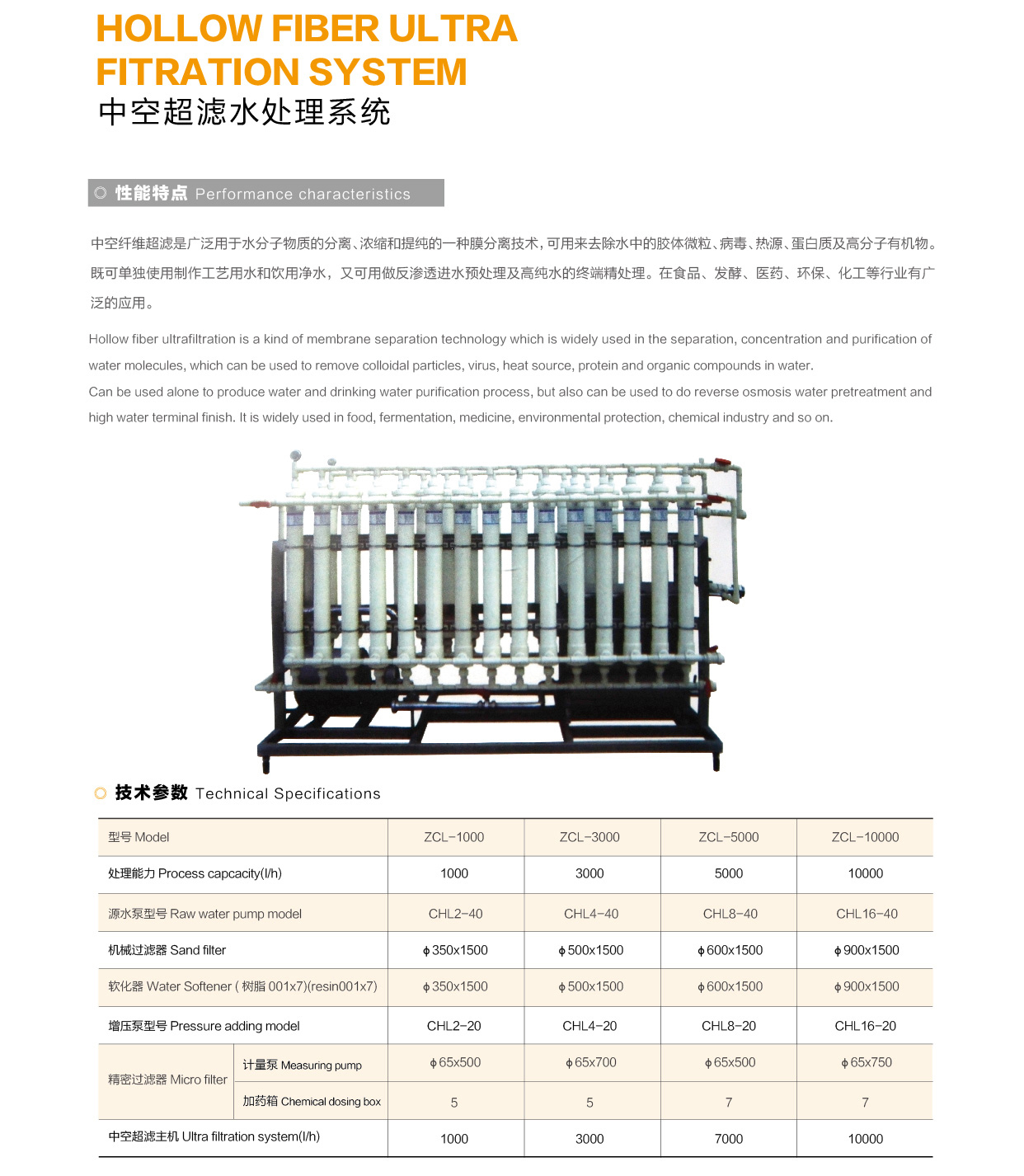 HOLLOW FIBER ULTRA FITRATION SYSTEM
中空超滤水处理系统

◎ 性能特点 Performance characteristics

中空纤维超滤是广泛用于水分子物质的分离、浓缩和提纯的一种膜分离技术，可用来去除水中的胶体微粒、病毒、热源、蛋白质及高分子有机物。既可单独使用制作工艺用水和饮用净水，又可用做反渗透进水预处理及高纯水的终端精处理。在食品、发酵、医药、环保、化工等行业有广泛的应用。

Hollow fiber ultrafiltration is a kind of membrane separation technology which is widely used in the separation, concentration and purification of water molecules, which can be used to remove colloidal particles, virus, heat source, protein and organic compounds in water.
Can be used alone to produce water and drinking water purification process, but also can be used to do reverse osmosis water pretreatment and high water terminal finish. It is widely used in food, fermentation, medicine, environmental protection, chemical industry and so on.

◎ 技术参数 Technical Specifications

| 型号 Model | | ZCL-1000 | ZCL-3000 | ZCL-5000 | ZCL-10000 |
|---|---|---|---|---|---|
| 处理能力 Process capcacity(l/h) | | 1000 | 3000 | 5000 | 10000 |
| 源水泵型号 Raw water pump model | | CHL2-40 | CHL4-40 | CHL8-40 | CHL16-40 |
| 机械过滤器 Sand filter | | ϕ350x1500 | ϕ500x1500 | ϕ600x1500 | ϕ900x1500 |
| 软化器 Water Softener ( 树脂 001x7)(resin001x7) | | ϕ350x1500 | ϕ500x1500 | ϕ600x1500 | ϕ900x1500 |
| 增压泵型号 Pressure adding model | | CHL2-20 | CHL4-20 | CHL8-20 | CHL16-20 |
| 精密过滤器 Micro filter | 计量泵 Measuring pump | ϕ65x500 | ϕ65x700 | ϕ65x500 | ϕ65x750 |
| | 加药箱 Chemical dosing box | 5 | 5 | 7 | 7 |
| 中空超滤主机 Ultra filtration system(l/h) | | 1000 | 3000 | 7000 | 10000 |